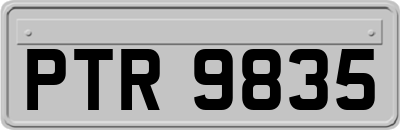 PTR 9835